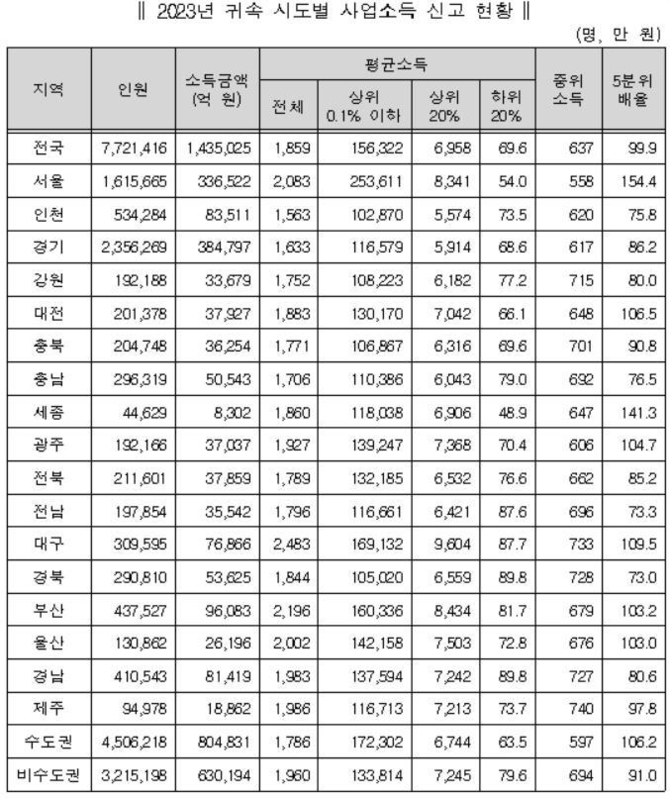 ‖ 2023년 귀속 시도별 사업소득 신고 현황 ‖

(명, 만 원)

| 지역 | 인원 | 소득금액 (억 원) | 평균소득 전체 | 평균소득 상위 0.1% 이하 | 평균소득 상위 20% | 평균소득 하위 20% | 중위 소득 | 5분위 배율 |
|---|---|---|---|---|---|---|---|---|
| 전국 | 7,721,416 | 1,435,025 | 1,859 | 156,322 | 6,958 | 69.6 | 637 | 99.9 |
| 서울 | 1,615,665 | 336,522 | 2,083 | 253,611 | 8,341 | 54.0 | 558 | 154.4 |
| 인천 | 534,284 | 83,511 | 1,563 | 102,870 | 5,574 | 73.5 | 620 | 75.8 |
| 경기 | 2,356,269 | 384,797 | 1,633 | 116,579 | 5,914 | 68.6 | 617 | 86.2 |
| 강원 | 192,188 | 33,679 | 1,752 | 108,223 | 6,182 | 77.2 | 715 | 80.0 |
| 대전 | 201,378 | 37,927 | 1,883 | 130,170 | 7,042 | 66.1 | 648 | 106.5 |
| 충북 | 204,748 | 36,254 | 1,771 | 106,867 | 6,316 | 69.6 | 701 | 90.8 |
| 충남 | 296,319 | 50,543 | 1,706 | 110,386 | 6,043 | 79.0 | 692 | 76.5 |
| 세종 | 44,629 | 8,302 | 1,860 | 118,038 | 6,906 | 48.9 | 647 | 141.3 |
| 광주 | 192,166 | 37,037 | 1,927 | 139,247 | 7,368 | 70.4 | 606 | 104.7 |
| 전북 | 211,601 | 37,859 | 1,789 | 132,185 | 6,532 | 76.6 | 662 | 85.2 |
| 전남 | 197,854 | 35,542 | 1,796 | 116,661 | 6,421 | 87.6 | 696 | 73.3 |
| 대구 | 309,595 | 76,866 | 2,483 | 169,132 | 9,604 | 87.7 | 733 | 109.5 |
| 경북 | 290,810 | 53,625 | 1,844 | 105,020 | 6,559 | 89.8 | 728 | 73.0 |
| 부산 | 437,527 | 96,083 | 2,196 | 160,336 | 8,434 | 81.7 | 679 | 103.2 |
| 울산 | 130,862 | 26,196 | 2,002 | 142,158 | 7,503 | 72.8 | 676 | 103.0 |
| 경남 | 410,543 | 81,419 | 1,983 | 137,594 | 7,242 | 89.8 | 727 | 80.6 |
| 제주 | 94,978 | 18,862 | 1,986 | 116,713 | 7,213 | 73.7 | 740 | 97.8 |
| 수도권 | 4,506,218 | 804,831 | 1,786 | 172,302 | 6,744 | 63.5 | 597 | 106.2 |
| 비수도권 | 3,215,198 | 630,194 | 1,960 | 133,814 | 7,245 | 79.6 | 694 | 91.0 |